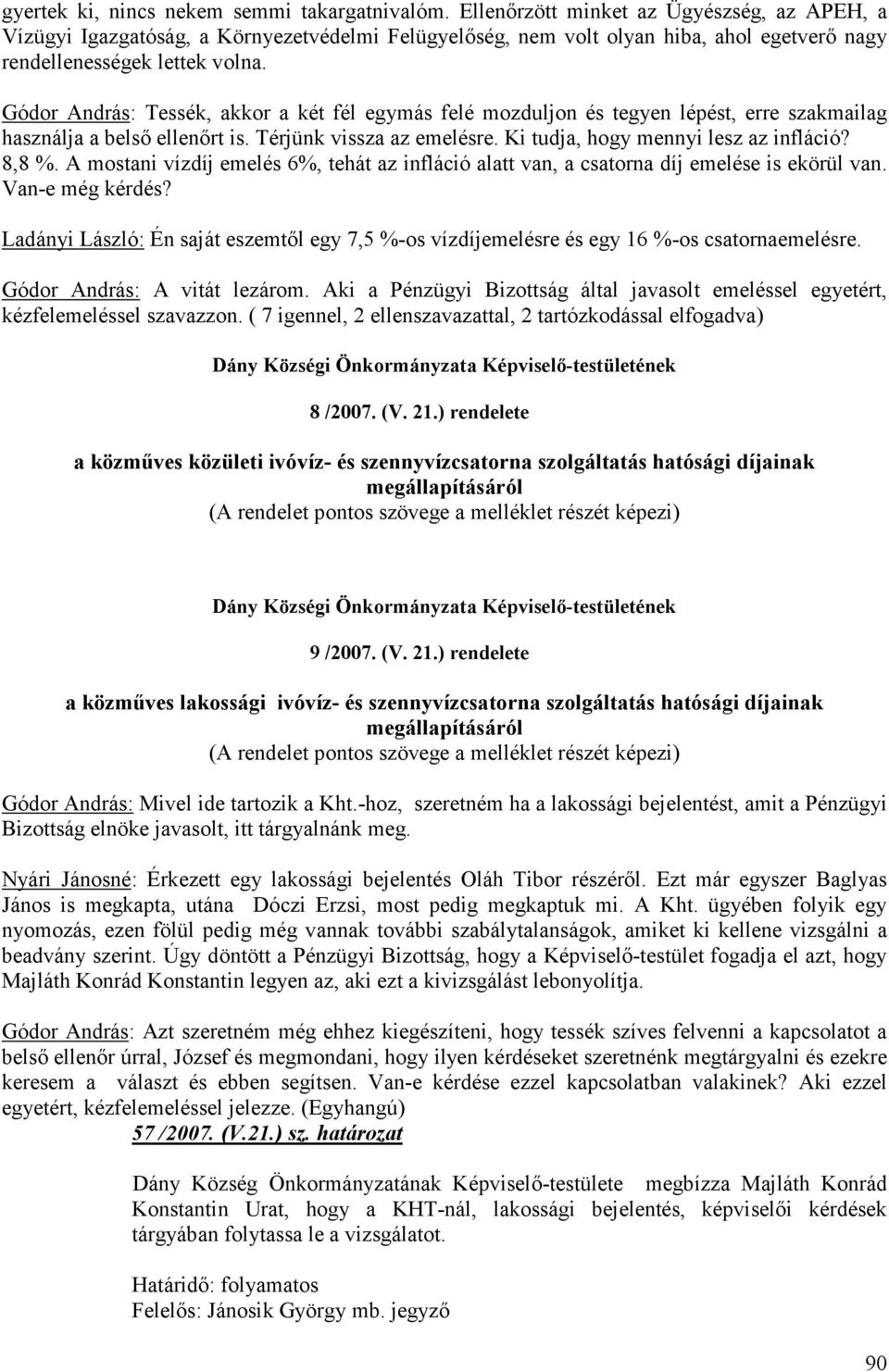 gyertek ki, nincs nekem semmi takargatnivalóm. Ellenőrzött minket az Ügyészség, az APEH, a Vízügyi Igazgatóság, a Környezetvédelmi Felügyelőség, nem volt olyan hiba, ahol egetverő nagy rendellenességek lettek volna.

Gódor András: Tessék, akkor a két fél egymás felé mozduljon és tegyen lépést, erre szakmailag használja a belső ellenőrt is. Térjünk vissza az emelésre. Ki tudja, hogy mennyi lesz az infláció? 8,8 %. A mostani vízdíj emelés 6%, tehát az infláció alatt van, a csatorna díj emelése is ekörül van. Van-e még kérdés?

Ladányi László: Én saját eszemtől egy 7,5 %-os vízdíjemelésre és egy 16 %-os csatornaemelésre.

Gódor András: A vitát lezárom. Aki a Pénzügyi Bizottság által javasolt emeléssel egyetért, kézfelemeléssel szavazzon. ( 7 igennel, 2 ellenszavazattal, 2 tartózkodással elfogadva)

Dány Községi Önkormányzata Képviselő-testületének

8 /2007. (V. 21.) rendelete

a közműves közületi ivóvíz- és szennyvízcsatorna szolgáltatás hatósági díjainak megállapításáról
(A rendelet pontos szövege a melléklet részét képezi)

Dány Községi Önkormányzata Képviselő-testületének

9 /2007. (V. 21.) rendelete

a közműves lakossági ivóvíz- és szennyvízcsatorna szolgáltatás hatósági díjainak megállapításáról
(A rendelet pontos szövege a melléklet részét képezi)

Gódor András: Mivel ide tartozik a Kht.-hoz, szeretném ha a lakossági bejelentést, amit a Pénzügyi Bizottság elnöke javasolt, itt tárgyalnánk meg.

Nyári Jánosné: Érkezett egy lakossági bejelentés Oláh Tibor részéről. Ezt már egyszer Baglyas János is megkapta, utána Dóczi Erzsi, most pedig megkaptuk mi. A Kht. ügyében folyik egy nyomozás, ezen fölül pedig még vannak további szabálytalanságok, amiket ki kellene vizsgálni a beadvány szerint. Úgy döntött a Pénzügyi Bizottság, hogy a Képviselő-testület fogadja el azt, hogy Majláth Konrád Konstantin legyen az, aki ezt a kivizsgálást lebonyolítja.

Gódor András: Azt szeretném még ehhez kiegészíteni, hogy tessék szíves felvenni a kapcsolatot a belső ellenőr úrral, József és megmondani, hogy ilyen kérdéseket szeretnénk megtárgyalni és ezekre keresem a választ és ebben segítsen. Van-e kérdése ezzel kapcsolatban valakinek? Aki ezzel egyetért, kézfelemeléssel jelezze. (Egyhangú)

57 /2007. (V.21.) sz. határozat

Dány Község Önkormányzatának Képviselő-testülete megbízza Majláth Konrád Konstantin Urat, hogy a KHT-nál, lakossági bejelentés, képviselői kérdések tárgyában folytassa le a vizsgálatot.

Határidő: folyamatos
Felelős: Jánosik György mb. jegyző

90